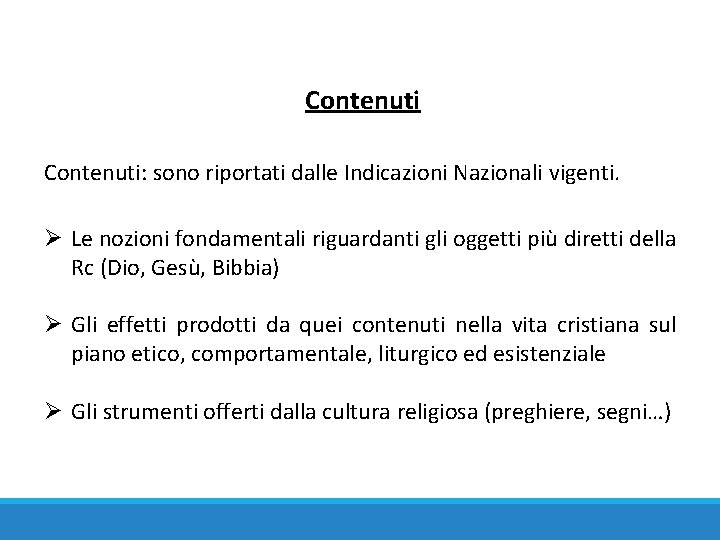 Contenuti

Contenuti: sono riportati dalle Indicazioni Nazionali vigenti.

➢ Le nozioni fondamentali riguardanti gli oggetti più diretti della Rc (Dio, Gesù, Bibbia)

➢ Gli effetti prodotti da quei contenuti nella vita cristiana sul piano etico, comportamentale, liturgico ed esistenziale

➢ Gli strumenti offerti dalla cultura religiosa (preghiere, segni…)